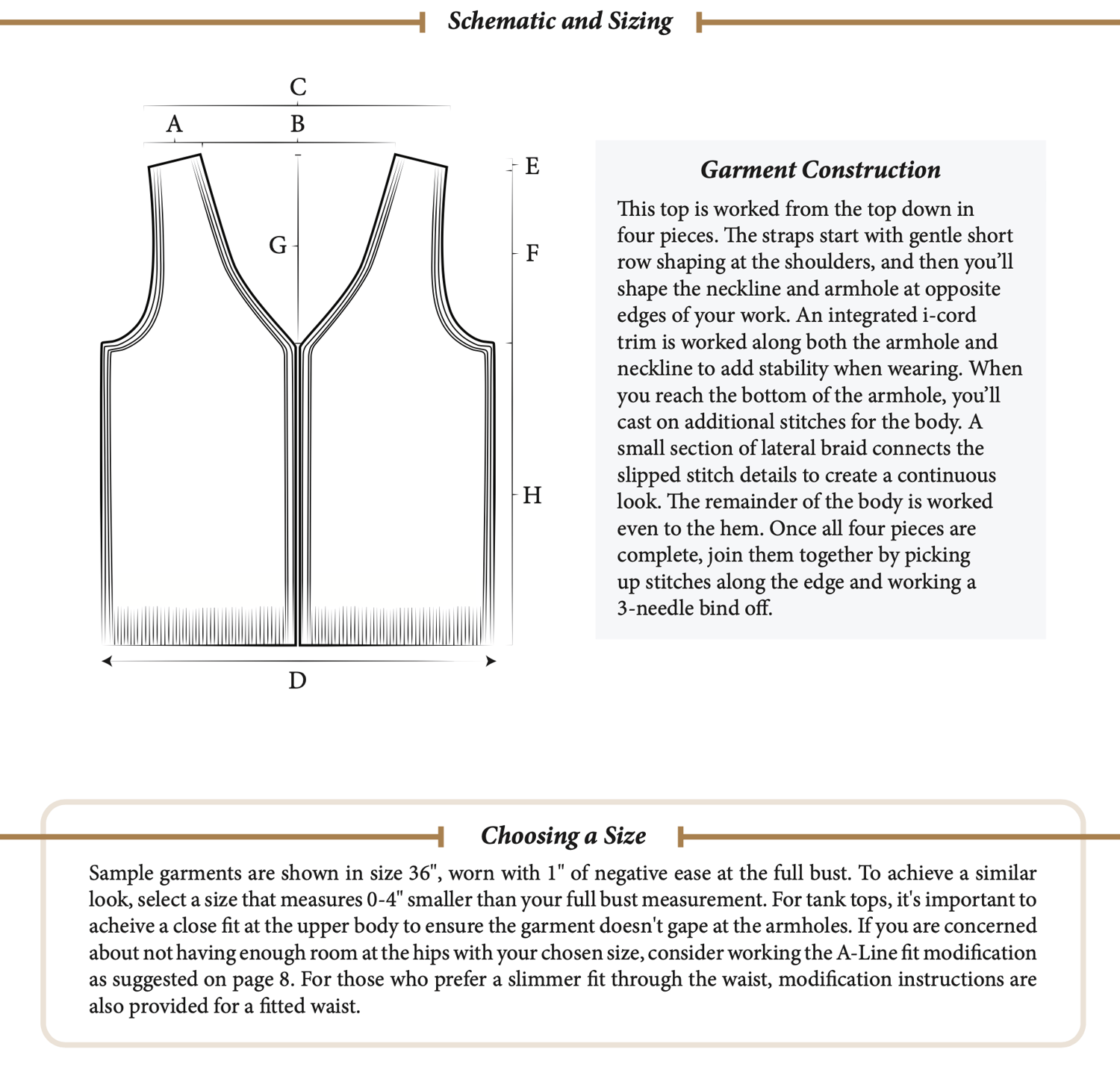 Schematic and Sizing

C
A
B
E
G
F
H
D

Garment Construction

This top is worked from the top down in four pieces. The straps start with gentle short row shaping at the shoulders, and then you'll shape the neckline and armhole at opposite edges of your work. An integrated i-cord trim is worked along both the armhole and neckline to add stability when wearing. When you reach the bottom of the armhole, you'll cast on additional stitches for the body. A small section of lateral braid connects the slipped stitch details to create a continuous look. The remainder of the body is worked even to the hem. Once all four pieces are complete, join them together by picking up stitches along the edge and working a 3-needle bind off.

Choosing a Size

Sample garments are shown in size 36", worn with 1" of negative ease at the full bust. To achieve a similar look, select a size that measures 0-4" smaller than your full bust measurement. For tank tops, it's important to acheive a close fit at the upper body to ensure the garment doesn't gape at the armholes. If you are concerned about not having enough room at the hips with your chosen size, consider working the A-Line fit modification as suggested on page 8. For those who prefer a slimmer fit through the waist, modification instructions are also provided for a fitted waist.